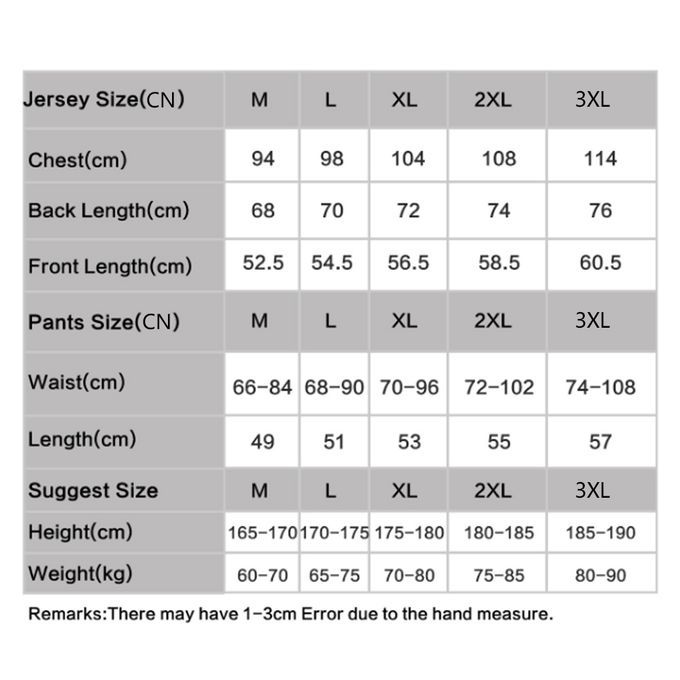 | Jersey Size(CN) | M | L | XL | 2XL | 3XL |
|---|---|---|---|---|---|
| Chest(cm) | 94 | 98 | 104 | 108 | 114 |
| Back Length(cm) | 68 | 70 | 72 | 74 | 76 |
| Front Length(cm) | 52.5 | 54.5 | 56.5 | 58.5 | 60.5 |
| Pants Size(CN) | M | L | XL | 2XL | 3XL |
| Waist(cm) | 66-84 | 68-90 | 70-96 | 72-102 | 74-108 |
| Length(cm) | 49 | 51 | 53 | 55 | 57 |
| Suggest Size | M | L | XL | 2XL | 3XL |
| Height(cm) | 165-170 | 170-175 | 175-180 | 180-185 | 185-190 |
| Weight(kg) | 60-70 | 65-75 | 70-80 | 75-85 | 80-90 |

Remarks:There may have 1-3cm Error due to the hand measure.